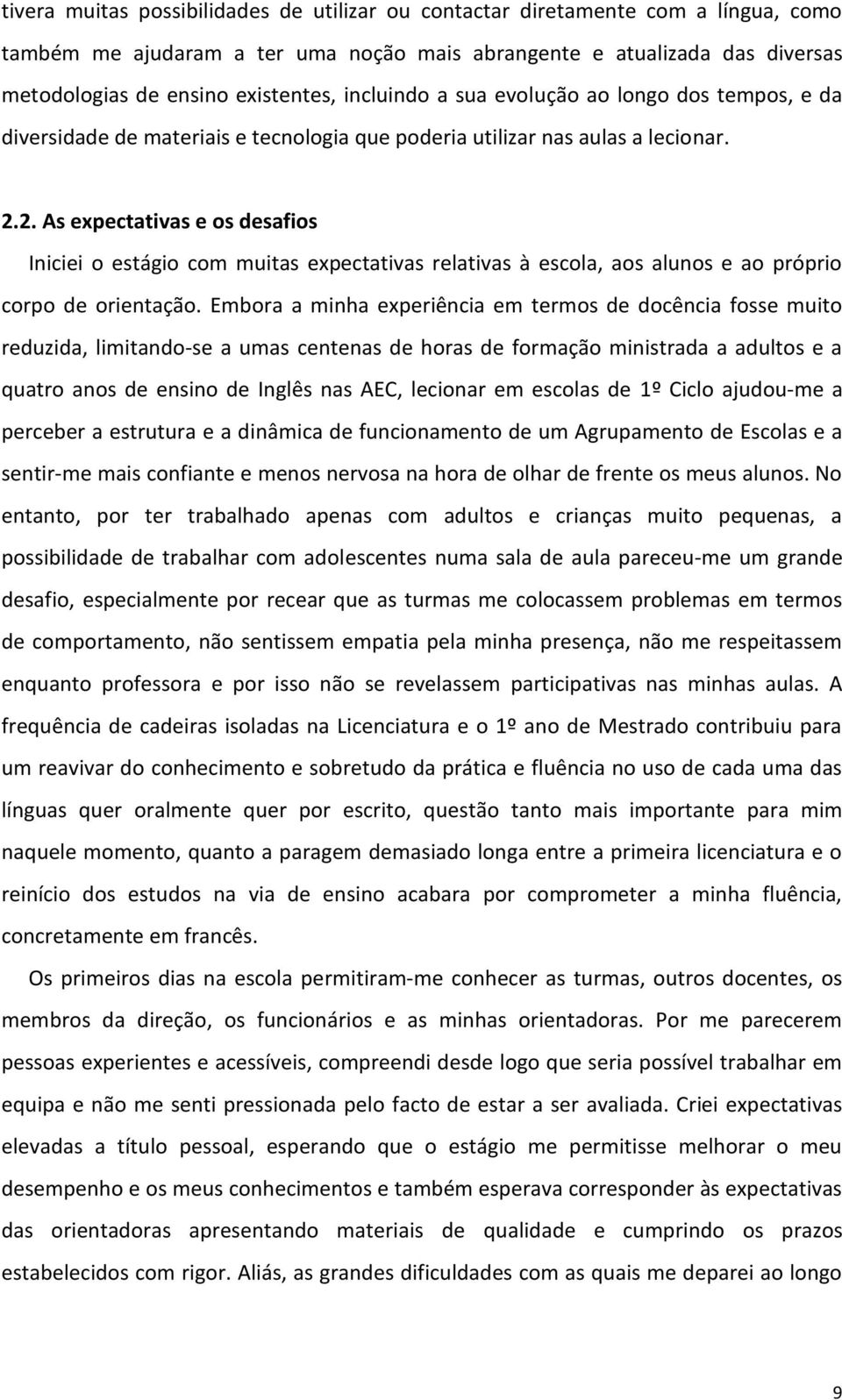 tivera muitas possibilidades de utilizar ou contactar diretamente com a língua, como também me ajudaram a ter uma noção mais abrangente e atualizada das diversas metodologias de ensino existentes, incluindo a sua evolução ao longo dos tempos, e da diversidade de materiais e tecnologia que poderia utilizar nas aulas a lecionar.

2.2. As expectativas e os desafios

Iniciei o estágio com muitas expectativas relativas à escola, aos alunos e ao próprio corpo de orientação. Embora a minha experiência em termos de docência fosse muito reduzida, limitando-se a umas centenas de horas de formação ministrada a adultos e a quatro anos de ensino de Inglês nas AEC, lecionar em escolas de 1º Ciclo ajudou-me a perceber a estrutura e a dinâmica de funcionamento de um Agrupamento de Escolas e a sentir-me mais confiante e menos nervosa na hora de olhar de frente os meus alunos. No entanto, por ter trabalhado apenas com adultos e crianças muito pequenas, a possibilidade de trabalhar com adolescentes numa sala de aula pareceu-me um grande desafio, especialmente por recear que as turmas me colocassem problemas em termos de comportamento, não sentissem empatia pela minha presença, não me respeitassem enquanto professora e por isso não se revelassem participativas nas minhas aulas. A frequência de cadeiras isoladas na Licenciatura e o 1º ano de Mestrado contribuiu para um reavivar do conhecimento e sobretudo da prática e fluência no uso de cada uma das línguas quer oralmente quer por escrito, questão tanto mais importante para mim naquele momento, quanto a paragem demasiado longa entre a primeira licenciatura e o reinício dos estudos na via de ensino acabara por comprometer a minha fluência, concretamente em francês.

Os primeiros dias na escola permitiram-me conhecer as turmas, outros docentes, os membros da direção, os funcionários e as minhas orientadoras. Por me parecerem pessoas experientes e acessíveis, compreendi desde logo que seria possível trabalhar em equipa e não me senti pressionada pelo facto de estar a ser avaliada. Criei expectativas elevadas a título pessoal, esperando que o estágio me permitisse melhorar o meu desempenho e os meus conhecimentos e também esperava corresponder às expectativas das orientadoras apresentando materiais de qualidade e cumprindo os prazos estabelecidos com rigor. Aliás, as grandes dificuldades com as quais me deparei ao longo

9